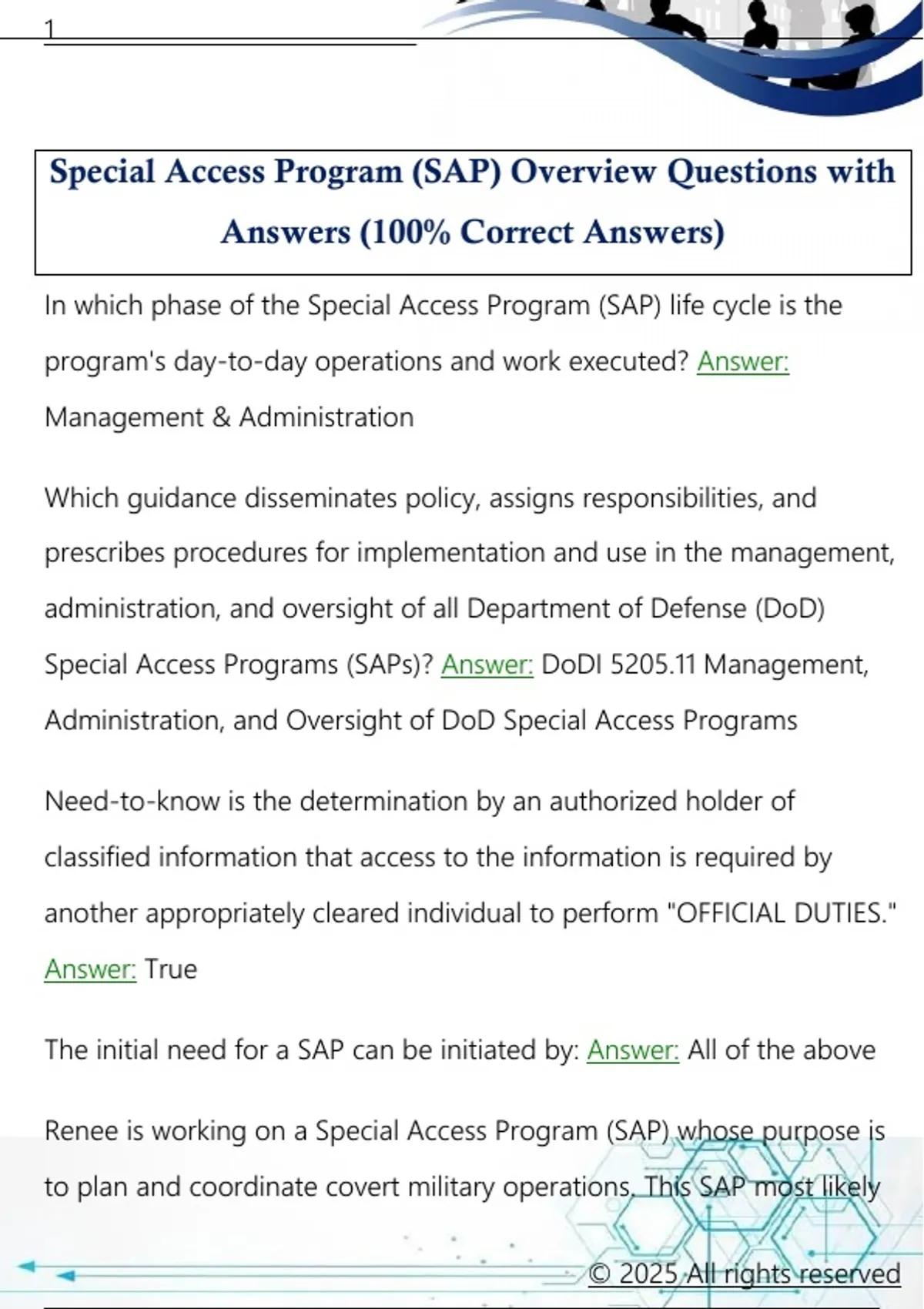 1

Special Access Program (SAP) Overview Questions with Answers (100% Correct Answers)

In which phase of the Special Access Program (SAP) life cycle is the program's day-to-day operations and work executed? Answer: Management & Administration

Which guidance disseminates policy, assigns responsibilities, and prescribes procedures for implementation and use in the management, administration, and oversight of all Department of Defense (DoD) Special Access Programs (SAPs)? Answer: DoDI 5205.11 Management, Administration, and Oversight of DoD Special Access Programs

Need-to-know is the determination by an authorized holder of classified information that access to the information is required by another appropriately cleared individual to perform "OFFICIAL DUTIES." Answer: True

The initial need for a SAP can be initiated by: Answer: All of the above

Renee is working on a Special Access Program (SAP) whose purpose is to plan and coordinate covert military operations. This SAP most likely

© 2025 All rights reserved